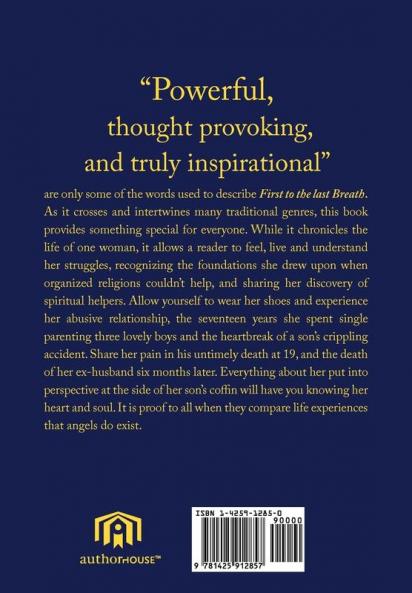 "Powerful,
thought provoking,
and truly inspirational"

are only some of the words used to describe First to the last Breath. As it crosses and intertwines many traditional genres, this book provides something special for everyone. While it chronicles the life of one woman, it allows a reader to feel, live and understand her struggles, recognizing the foundations she drew upon when organized religions couldn't help, and sharing her discovery of spiritual helpers. Allow yourself to wear her shoes and experience her abusive relationship, the seventeen years she spent single parenting three lovely boys and the heartbreak of a son's crippling accident. Share her pain in his untimely death at 19, and the death of her ex-husband six months later. Everything about her put into perspective at the side of her son's coffin will have you knowing her heart and soul. It is proof to all when they compare life experiences that angels do exist.

authorHOUSE™

ISBN 1-4259-1285-0
90000
9 781425 912857